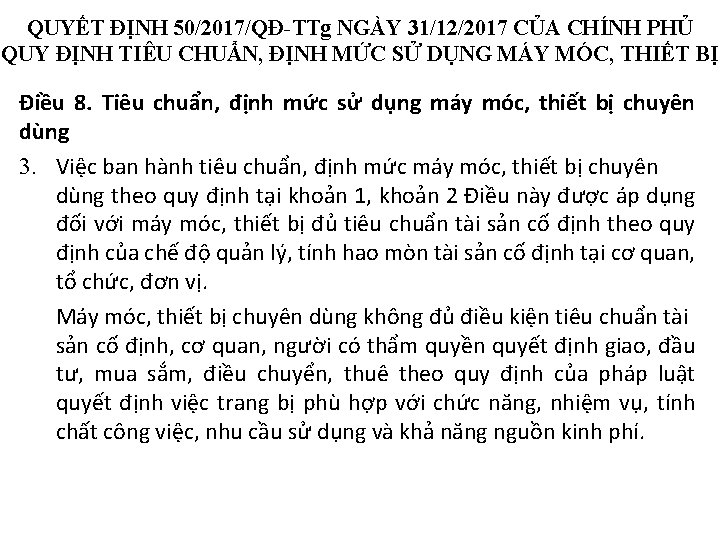 QUYẾT ĐỊNH 50/2017/QĐ-TTg NGÀY 31/12/2017 CỦA CHÍNH PHỦ QUY ĐỊNH TIÊU CHUẨN, ĐỊNH MỨC SỬ DỤNG MÁY MÓC, THIẾT BỊ

Điều 8. Tiêu chuẩn, định mức sử dụng máy móc, thiết bị chuyên dùng

3. Việc ban hành tiêu chuẩn, định mức máy móc, thiết bị chuyên dùng theo quy định tại khoản 1, khoản 2 Điều này được áp dụng đối với máy móc, thiết bị đủ tiêu chuẩn tài sản cố định theo quy định của chế độ quản lý, tính hao mòn tài sản cố định tại cơ quan, tổ chức, đơn vị.

Máy móc, thiết bị chuyên dùng không đủ điều kiện tiêu chuẩn tài sản cố định, cơ quan, người có thẩm quyền quyết định giao, đầu tư, mua sắm, điều chuyển, thuê theo quy định của pháp luật quyết định việc trang bị phù hợp với chức năng, nhiệm vụ, tính chất công việc, nhu cầu sử dụng và khả năng nguồn kinh phí.